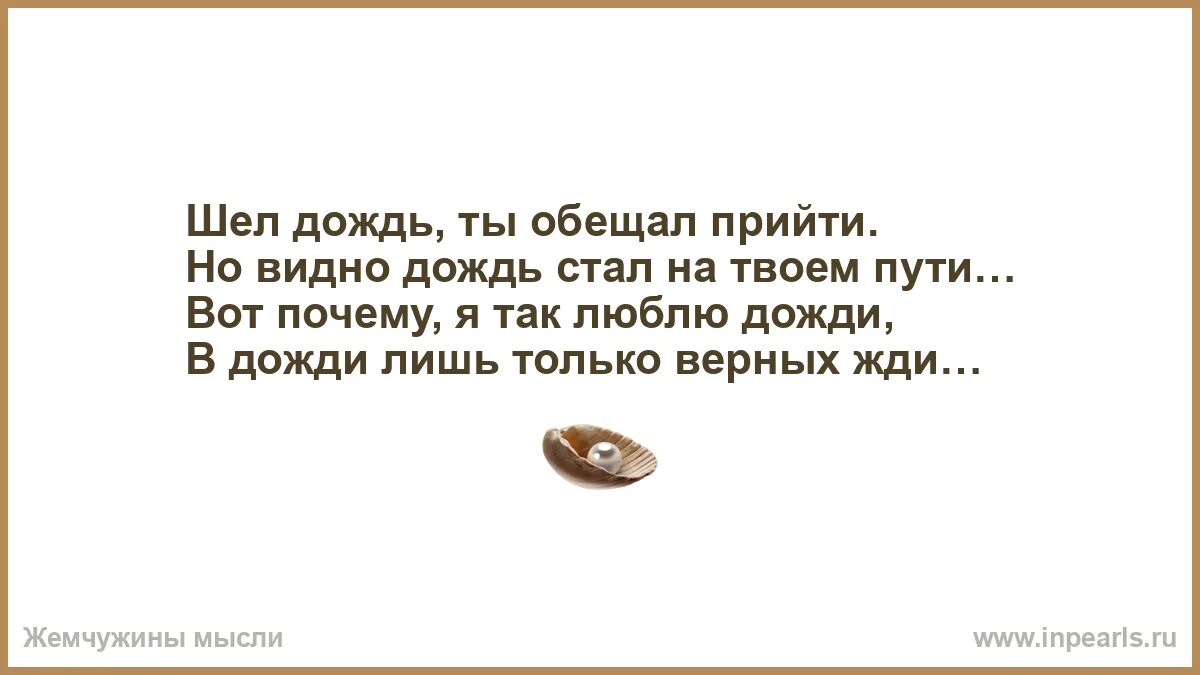 Шел дождь, ты обещал прийти.
Но видно дождь стал на твоем пути…
Вот почему, я так люблю дожди,
В дожди лишь только верных жди…

Жемчужины мысли

www.inpearls.ru